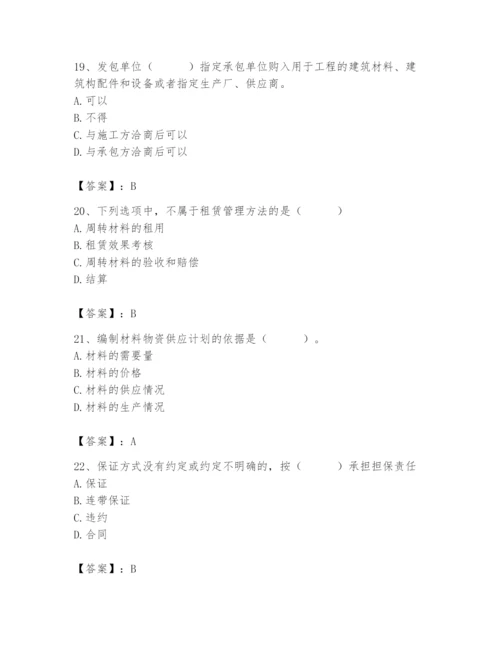 19、发包单位（　　）指定承包单位购入用于工程的建筑材料、建筑构配件和设备或者指定生产厂、供应商。
A. 可以
B. 不得
C. 与施工方洽商后可以
D. 与承包方洽商后可以

【答案】：B

20、下列选项中，不属于租赁管理方法的是（　　）
A. 周转材料的租用
B. 租赁效果考核
C. 周转材料的验收和赔偿
D. 结算

【答案】：B

21、编制材料物资供应计划的依据是（　　）。
A. 材料的需要量
B. 材料的价格
C. 材料的供应情况
D. 材料的生产情况

【答案】：A

22、保证方式没有约定或约定不明确的，按（　　）承担担保责任
A. 保证
B. 连带保证
C. 违约
D. 合同

【答案】：B